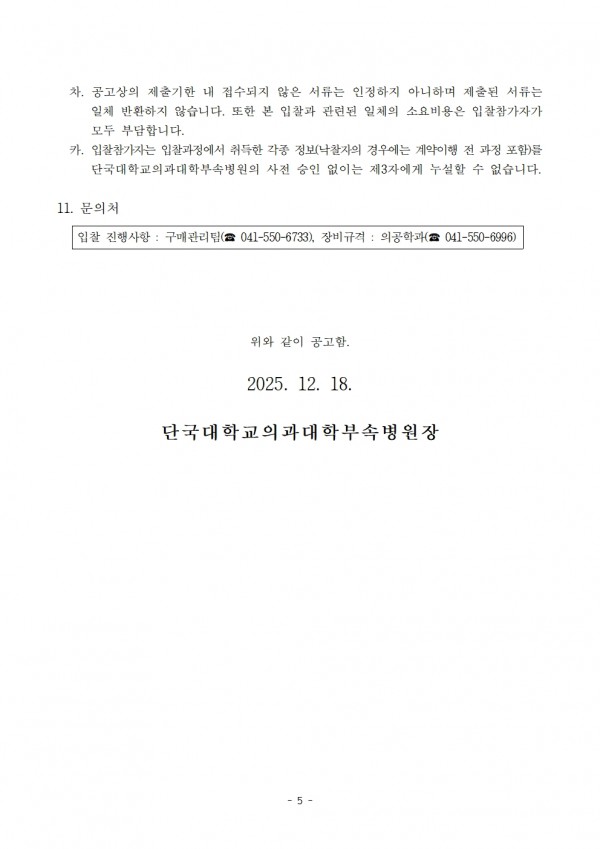 차. 공고상의 제출기한 내 접수되지 않은 서류는 인정하지 아니하며 제출된 서류는 일체 반환하지 않습니다. 또한 본 입찰과 관련된 일체의 소요비용은 입찰참가자가 모두 부담합니다.

카. 입찰참가자는 입찰과정에서 취득한 각종 정보(낙찰자의 경우에는 계약이행 전 과정 포함)를 단국대학교의과대학부속병원의 사전 승인 없이는 제3자에게 누설할 수 없습니다.

11. 문의처

입찰 진행사항 : 구매관리팀(☎ 041-550-6733), 장비규격 : 의공학과(☎ 041-550-6996)

위와 같이 공고함.

2025. 12. 18.

단국대학교의과대학부속병원장

- 5 -